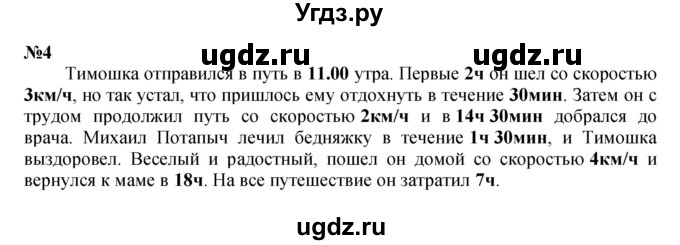 Угдз.ру

№4 ugdz.ru ugdz.ru

Тимошка отправился в путь в 11.00 утра. Первые 2ч он шел со скоростью 3км/ч, но так устал, что пришлось ему отдохнуть в течение 30мин. Затем он с трудом продолжил путь со скоростью 2км/ч и в 14ч 30мин добрался до врача. Михаил Потапыч лечил бедняжку в течение 1ч 30мин, и Тимошка выздоровел. Веселый и радостный, пошел он домой со скоростью 4км/ч и вернулся к маме в 18ч. На все путешествие он затратил 7ч.

ugdz.ru